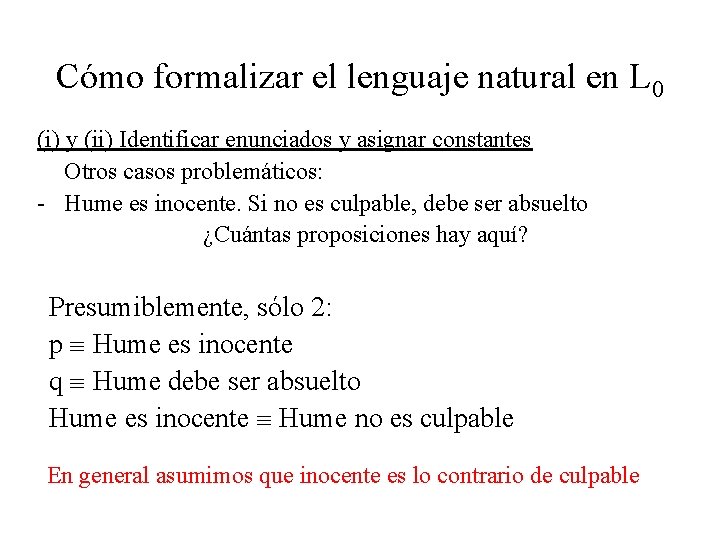 Cómo formalizar el lenguaje natural en $L_0$

(i) y (ii) Identificar enunciados y asignar constantes

Otros casos problemáticos:

- Hume es inocente. Si no es culpable, debe ser absuelto

¿Cuántas proposiciones hay aquí?

Presumiblemente, sólo 2:

p $\equiv$ Hume es inocente

q $\equiv$ Hume debe ser absuelto

Hume es inocente $\equiv$ Hume no es culpable

En general asumimos que inocente es lo contrario de culpable